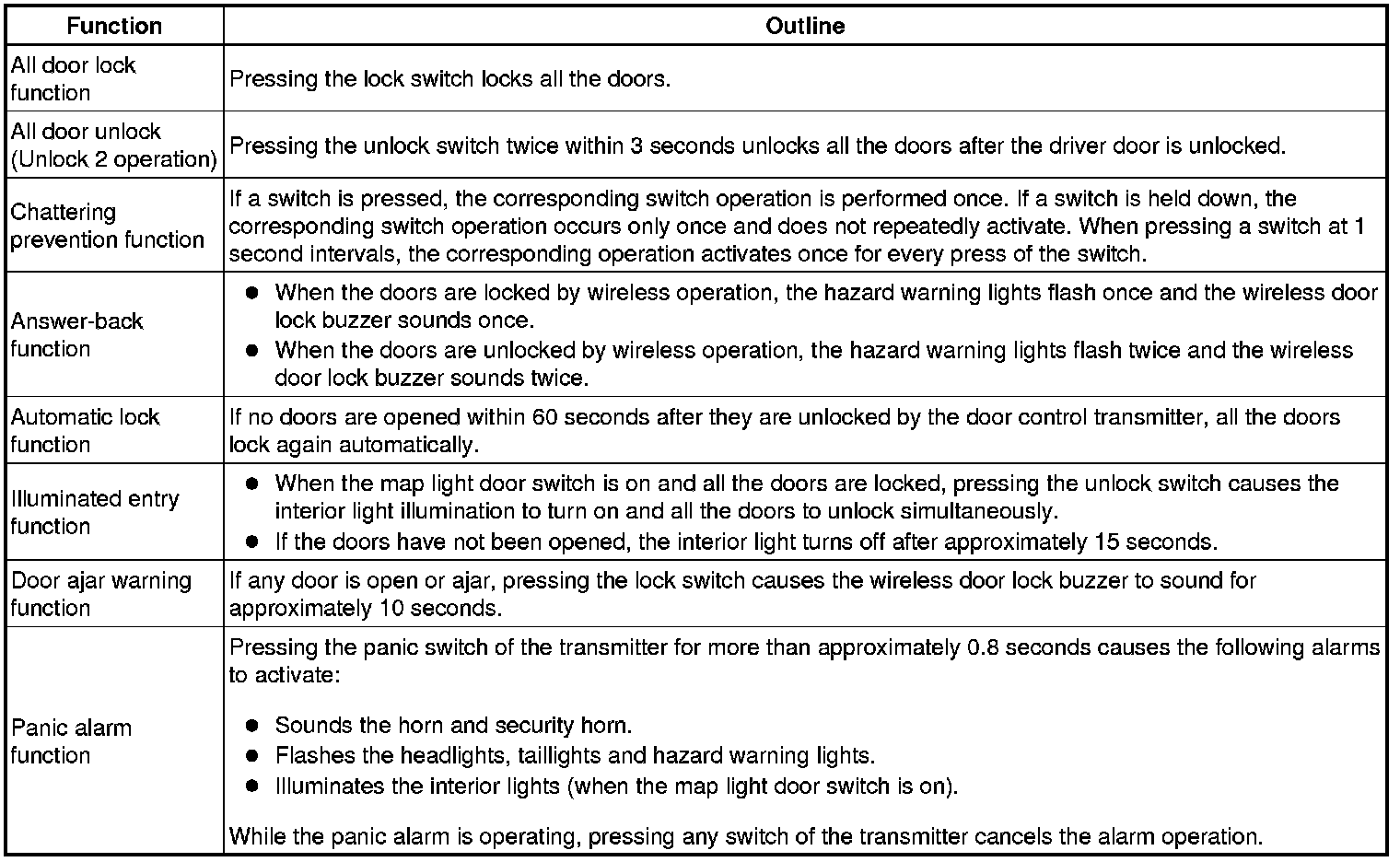 | Function | Outline |
|---|---|
| All door lock function | Pressing the lock switch locks all the doors. |
| All door unlock (Unlock 2 operation) | Pressing the unlock switch twice within 3 seconds unlocks all the doors after the driver door is unlocked. |
| Chattering prevention function | If a switch is pressed, the corresponding switch operation is performed once. If a switch is held down, the corresponding switch operation occurs only once and does not repeatedly activate. When pressing a switch at 1 second intervals, the corresponding operation activates once for every press of the switch. |
| Answer-back function | ● When the doors are locked by wireless operation, the hazard warning lights flash once and the wireless door lock buzzer sounds once. ● When the doors are unlocked by wireless operation, the hazard warning lights flash twice and the wireless door lock buzzer sounds twice. |
| Automatic lock function | If no doors are opened within 60 seconds after they are unlocked by the door control transmitter, all the doors lock again automatically. |
| Illuminated entry function | ● When the map light door switch is on and all the doors are locked, pressing the unlock switch causes the interior light illumination to turn on and all the doors to unlock simultaneously. ● If the doors have not been opened, the interior light turns off after approximately 15 seconds. |
| Door ajar warning function | If any door is open or ajar, pressing the lock switch causes the wireless door lock buzzer to sound for approximately 10 seconds. |
| Panic alarm function | Pressing the panic switch of the transmitter for more than approximately 0.8 seconds causes the following alarms to activate: ● Sounds the horn and security horn. ● Flashes the headlights, taillights and hazard warning lights. ● Illuminates the interior lights (when the map light door switch is on). While the panic alarm is operating, pressing any switch of the transmitter cancels the alarm operation. |